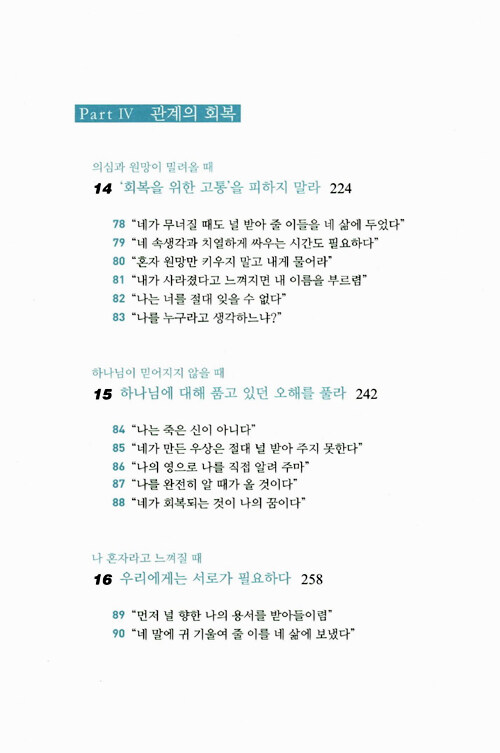 Part IV 관계의 회복

의심과 원망이 밀려올 때
14 '회복을 위한 고통'을 피하지 말라 224

78 "네가 무너질 때도 널 받아 줄 이들을 네 삶에 두었다"
79 "네 속생각과 치열하게 싸우는 시간도 필요하다"
80 "혼자 원망만 키우지 말고 내게 물어라"
81 "내가 사라졌다고 느껴지면 내 이름을 부르렴"
82 "나는 너를 절대 잊을 수 없다"
83 "나를 누구라고 생각하느냐?"

하나님이 믿어지지 않을 때
15 하나님에 대해 품고 있던 오해를 풀라 242

84 "나는 죽은 신이 아니다"
85 "네가 만든 우상은 절대 널 받아 주지 못한다"
86 "나의 영으로 나를 직접 알려 주마"
87 "나를 완전히 알 때가 올 것이다"
88 "네가 회복되는 것이 나의 꿈이다"

나 혼자라고 느껴질 때
16 우리에게는 서로가 필요하다 258

89 "먼저 널 향한 나의 용서를 받아들이렴"
90 "네 말에 귀 기울여 줄 이를 네 삶에 보냈다"